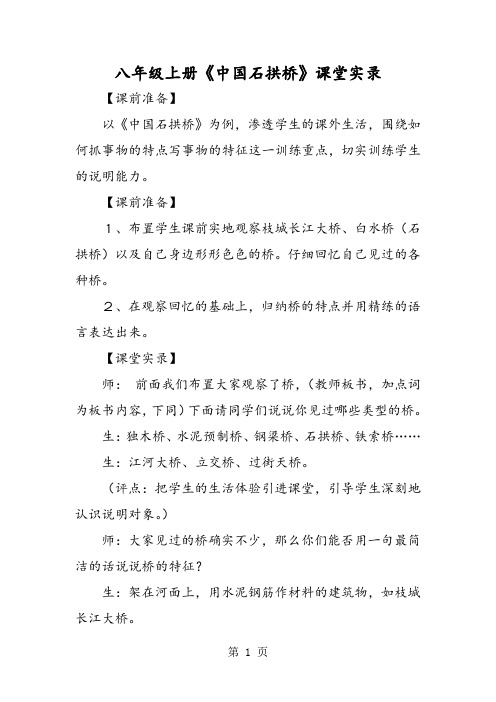 八年级上册《中国石拱桥》课堂实录

【课前准备】

以《中国石拱桥》为例，渗透学生的课外生活，围绕如何抓事物的特点写事物的特征这一训练重点，切实训练学生的说明能力。

【课前准备】

１、布置学生课前实地观察枝城长江大桥、白水桥（石拱桥）以及自己身边形形色色的桥。仔细回忆自己见过的各种桥。

２、在观察回忆的基础上，归纳桥的特点并用精练的语言表达出来。

【课堂实录】

师： 前面我们布置大家观察了桥，（教师板书，加点词为板书内容，下同）下面请同学们说说你见过哪些类型的桥。

生：独木桥、水泥预制桥、钢梁桥、石拱桥、铁索桥……

生：江河大桥、立交桥、过街天桥。

（评点：把学生的生活体验引进课堂，引导学生深刻地认识说明对象。）

师：大家见过的桥确实不少，那么你们能否用一句最简洁的话说说桥的特征？

生：架在河面上，用水泥钢筋作材料的建筑物，如枝城长江大桥。

第 1 页